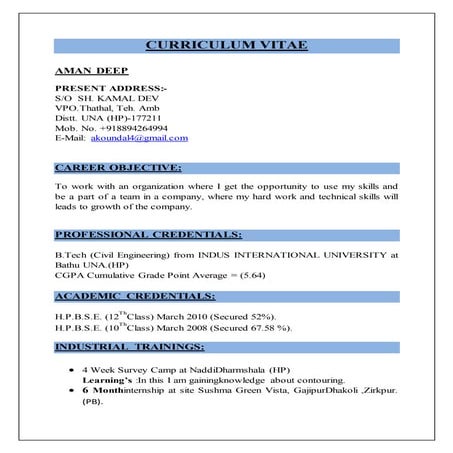 CURRICULUM VITAE

AMAN DEEP

PRESENT ADDRESS:-
S/O SH. KAMAL DEV
VPO.Thathal, Teh. Amb
Distt. UNA (HP)-177211
Mob. No. +918894264994
E-Mail: akoundal4@gmail.com

CAREER OBJECTIVE:

To work with an organization where I get the opportunity to use my skills and be a part of a team in a company, where my hard work and technical skills will leads to growth of the company.

PROFESSIONAL CREDENTIALS:

B.Tech (Civil Engineering) from INDUS INTERNATIONAL UNIVERSITY at Bathu UNA.(HP)
CGPA Cumulative Grade Point Average = (5.64)

ACADEMIC CREDENTIALS:

H.P.B.S.E. ($12^{Th}$Class) March 2010 (Secured 52%).
H.P.B.S.E. ($10^{Th}$Class) March 2008 (Secured 67.58 %).

INDUSTRIAL TRAININGS:

• 4 Week Survey Camp at NaddiDharmshala (HP)
Learning's :In this I am gainingknowledge about contouring.
• 6 Monthinternship at site Sushma Green Vista, GajipurDhakoli ,Zirkpur. (PB).